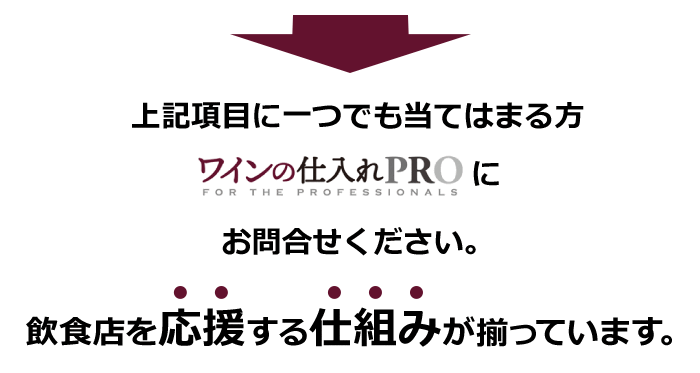 上記項目に一つでも当てはまる方

ワインの仕入れPRO に
FOR THE PROFESSIONALS

お問合せください。

飲食店を応援する仕組みが揃っています。